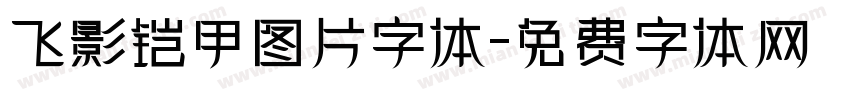 飞影铠甲图片字体-免费字体网